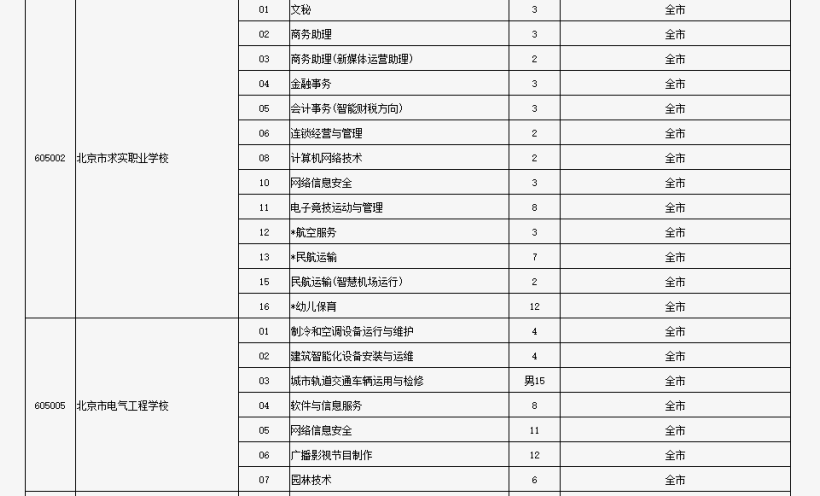 | | | | | | |
|---|---|---|---|---|---|
| 605002 | 北京市求实职业学校 | 01 | 文秘 | 3 | 全市 |
| | | 02 | 商务助理 | 3 | 全市 |
| | | 03 | 商务助理(新媒体运营助理) | 2 | 全市 |
| | | 04 | 金融事务 | 3 | 全市 |
| | | 05 | 会计事务(智能财税方向) | 3 | 全市 |
| | | 06 | 连锁经营与管理 | 2 | 全市 |
| | | 08 | 计算机网络技术 | 2 | 全市 |
| | | 10 | 网络信息安全 | 3 | 全市 |
| | | 11 | 电子竞技运动与管理 | 8 | 全市 |
| | | 12 | *航空服务 | 3 | 全市 |
| | | 13 | *民航运输 | 7 | 全市 |
| | | 15 | 民航运输(智慧机场运行) | 2 | 全市 |
| | | 16 | *幼儿保育 | 12 | 全市 |
| 605005 | 北京市电气工程学校 | 01 | 制冷和空调设备运行与维护 | 4 | 全市 |
| | | 02 | 建筑智能化设备安装与运维 | 4 | 全市 |
| | | 03 | 城市轨道交通车辆运用与检修 | 男15 | 全市 |
| | | 04 | 软件与信息服务 | 8 | 全市 |
| | | 05 | 网络信息安全 | 11 | 全市 |
| | | 06 | 广播影视节目制作 | 12 | 全市 |
| | | 07 | 园林技术 | 6 | 全市 |